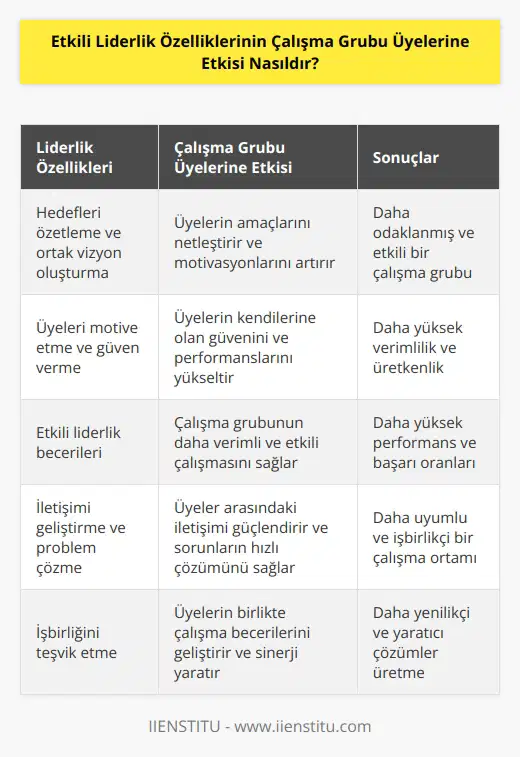 Etkili Liderlik Özelliklerinin Çalışma Grubu Üyelerine Etkisi Nasıldır?

| Liderlik Özellikleri | Çalışma Grubu Üyelerine Etkisi | Sonuçlar |
|---|---|---|
| Hedefleri özetleme ve ortak vizyon oluşturma | Üyelerin amaçlarını netleştirir ve motivasyonlarını artırır | Daha odaklanmış ve etkili bir çalışma grubu |
| Üyeleri motive etme ve güven verme | Üyelerin kendilerine olan güvenini ve performanslarını yükseltir | Daha yüksek verimlilik ve üretkenlik |
| Etkili liderlik becerileri | Çalışma grubunun daha verimli ve etkili çalışmasını sağlar | Daha yüksek performans ve başarı oranları |
| İletişimi geliştirme ve problem çözme | Üyeler arasındaki iletişimi güçlendirir ve sorunların hızlı çözümünü sağlar | Daha uyumlu ve işbirlikçi bir çalışma ortamı |
| İşbirliğini teşvik etme | Üyelerin birlikte çalışma becerilerini geliştirir ve sinerji yaratır | Daha yenilikçi ve yaratıcı çözümler üretme |

IIENSTITU - www.iienstitu.com